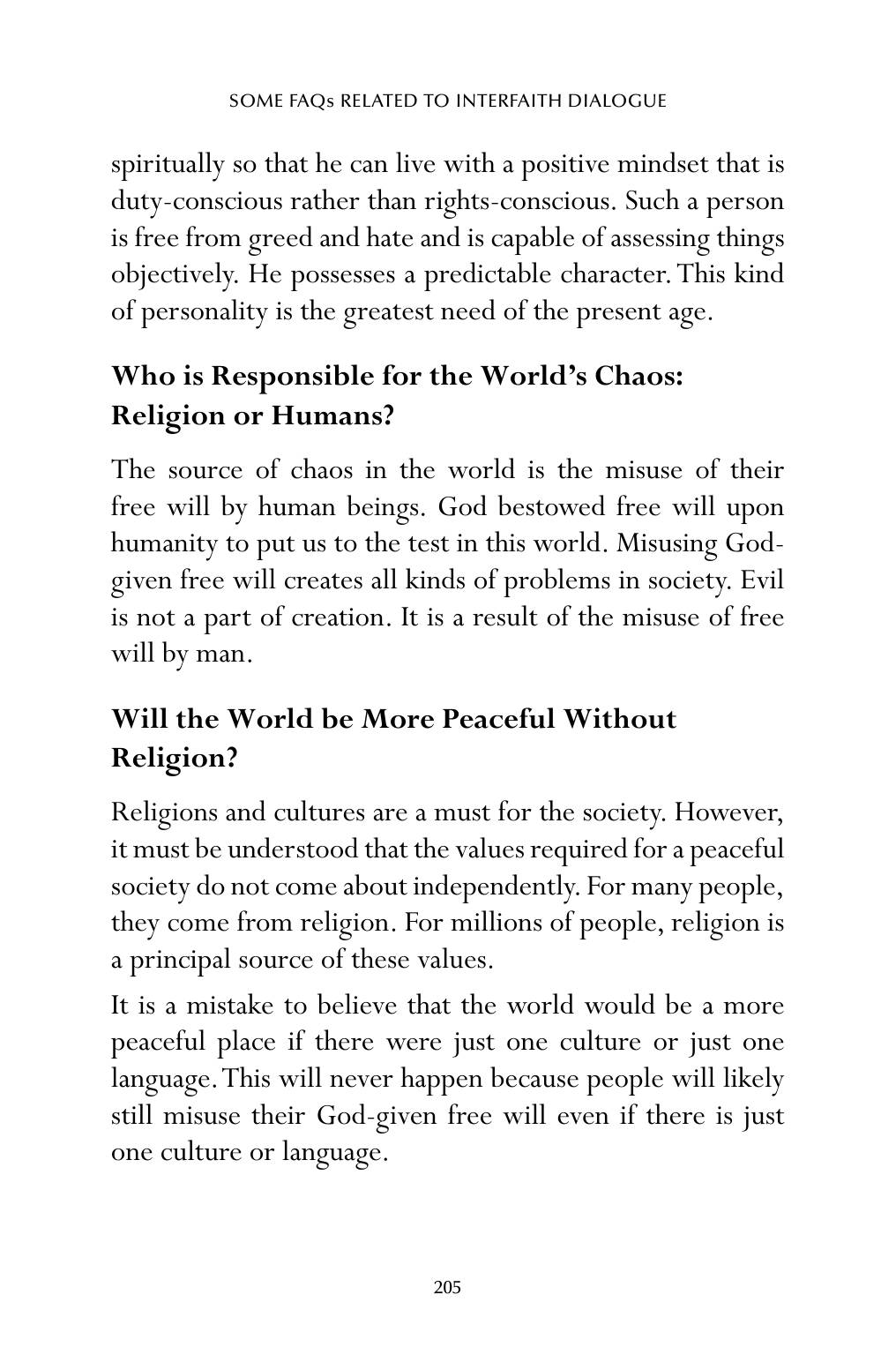 SOME FAQs RELATED TO INTERFAITH DIALOGUE

spiritually so that he can live with a positive mindset that is duty-conscious rather than rights-conscious. Such a person is free from greed and hate and is capable of assessing things objectively. He possesses a predictable character. This kind of personality is the greatest need of the present age.

Who is Responsible for the World's Chaos: Religion or Humans?

The source of chaos in the world is the misuse of their free will by human beings. God bestowed free will upon humanity to put us to the test in this world. Misusing God-given free will creates all kinds of problems in society. Evil is not a part of creation. It is a result of the misuse of free will by man.

Will the World be More Peaceful Without Religion?

Religions and cultures are a must for the society. However, it must be understood that the values required for a peaceful society do not come about independently. For many people, they come from religion. For millions of people, religion is a principal source of these values.

It is a mistake to believe that the world would be a more peaceful place if there were just one culture or just one language. This will never happen because people will likely still misuse their God-given free will even if there is just one culture or language.

205